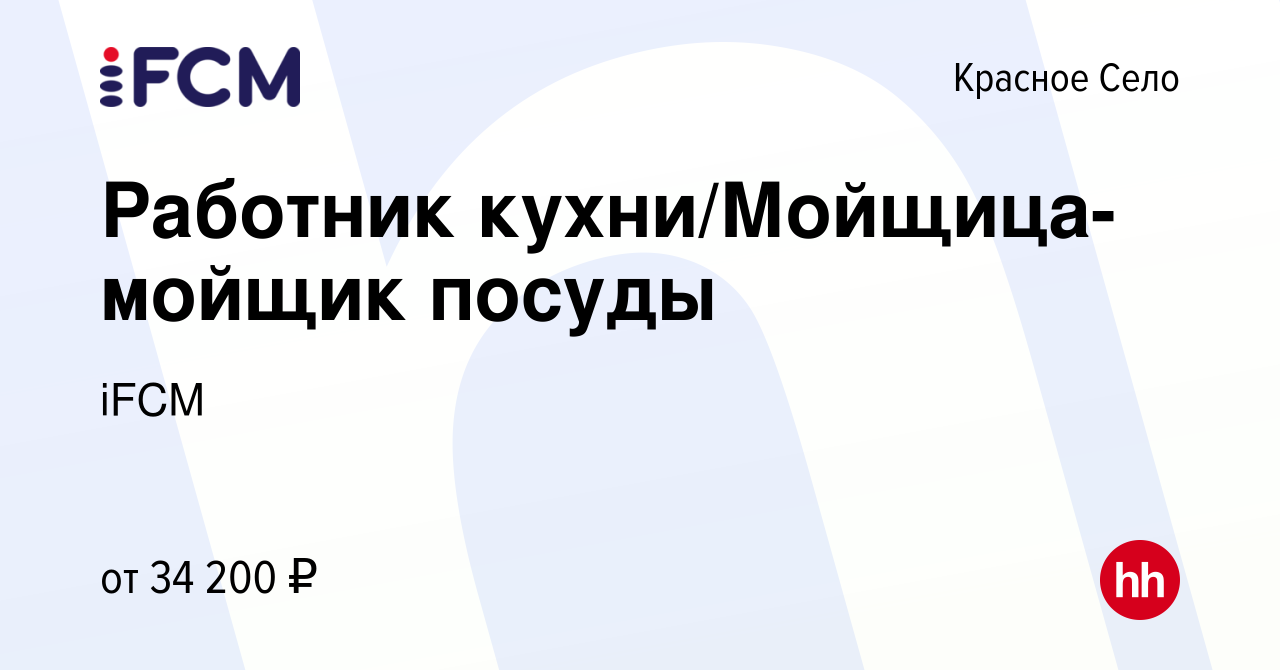 iFCM

Красное Село

Работник кухни/Мойщица-мойщик посуды

iFCM

от 34 200 ₽

hh